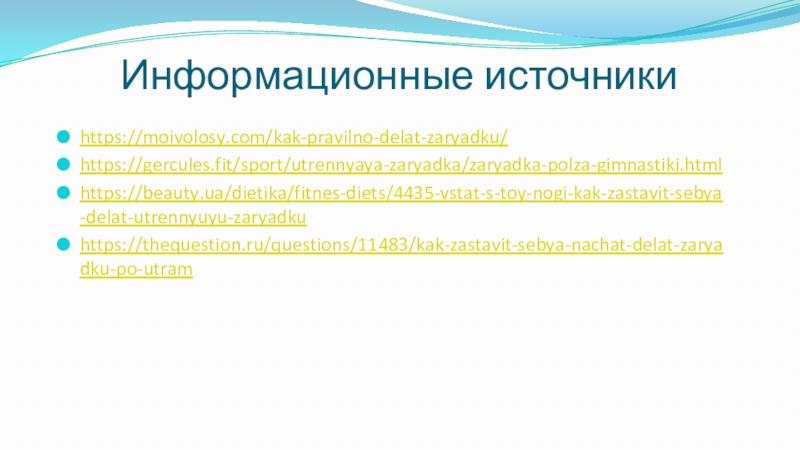 Информационные источники

• https://moivolosy.com/kak-pravilno-delat-zaryadku/
• https://gercules.fit/sport/utrennyaya-zaryadka/zaryadka-polza-gimnastiki.html
• https://beauty.ua/dietika/fitnes-diets/4435-vstat-s-toy-nogi-kak-zastavit-sebya-delat-utrennyuyu-zaryadku
• https://thequestion.ru/questions/11483/kak-zastavit-sebya-nachat-delat-zaryadku-po-utram